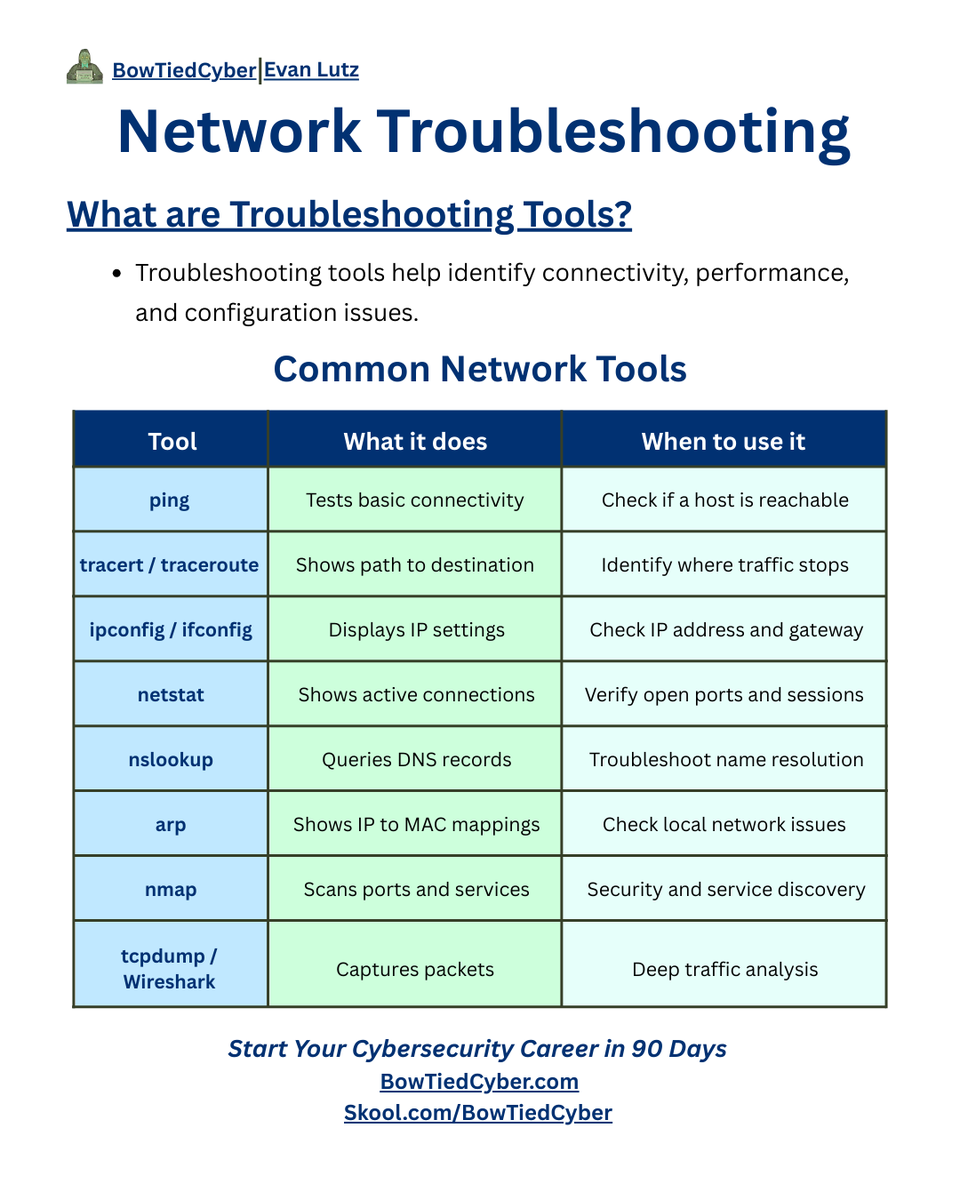 BowTiedCyber|Evan Lutz

Network Troubleshooting

What are Troubleshooting Tools?

• Troubleshooting tools help identify connectivity, performance, and configuration issues.

Common Network Tools

| Tool | What it does | When to use it |
|---|---|---|
| ping | Tests basic connectivity | Check if a host is reachable |
| tracert / traceroute | Shows path to destination | Identify where traffic stops |
| ipconfig / ifconfig | Displays IP settings | Check IP address and gateway |
| netstat | Shows active connections | Verify open ports and sessions |
| nslookup | Queries DNS records | Troubleshoot name resolution |
| arp | Shows IP to MAC mappings | Check local network issues |
| nmap | Scans ports and services | Security and service discovery |
| tcpdump / Wireshark | Captures packets | Deep traffic analysis |

Start Your Cybersecurity Career in 90 Days
BowTiedCyber.com
Skool.com/BowTiedCyber